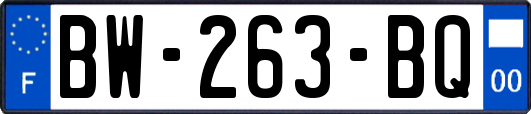 F
BW-263-BQ
00